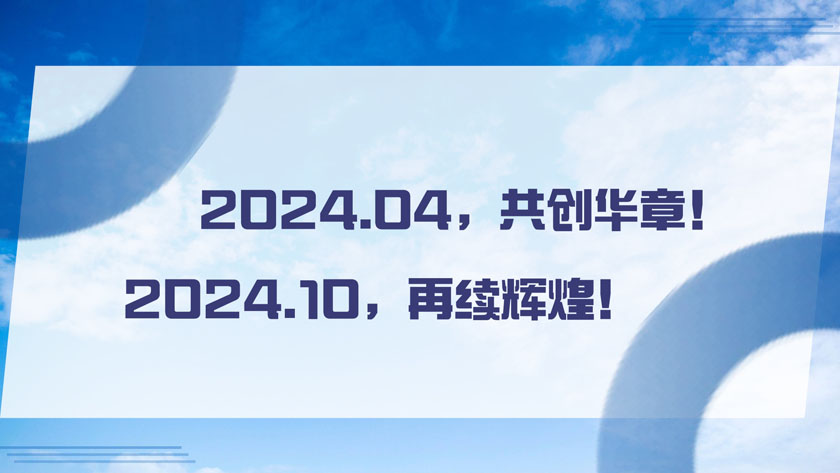 2024.04，共创华章！

2024.10，再续辉煌！